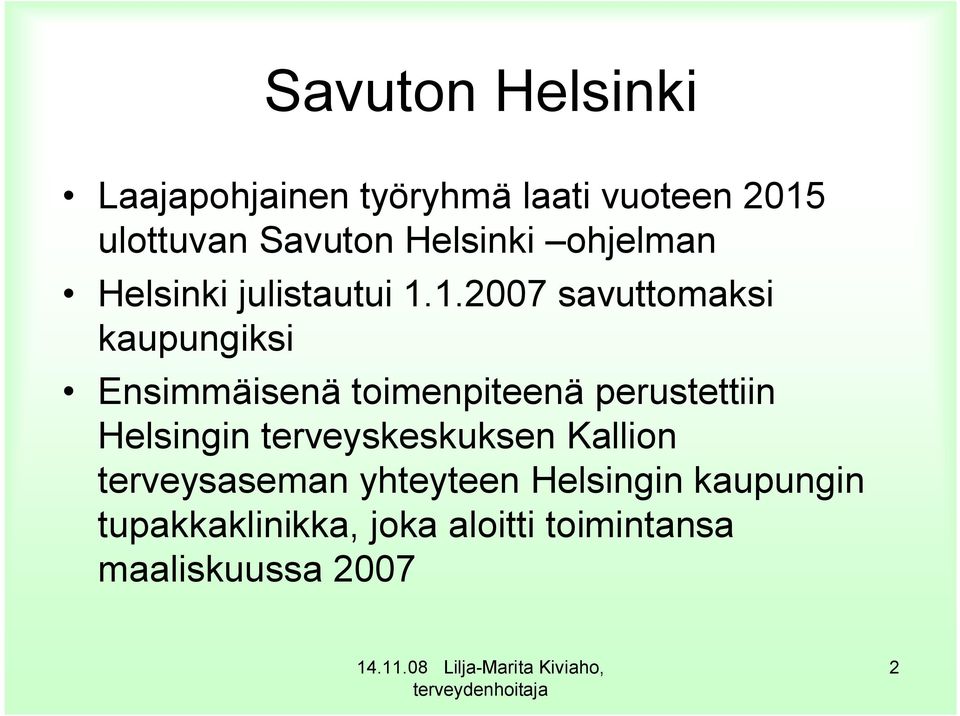 Savuton Helsinki

• Laajapohjainen työryhmä laati vuoteen 2015 ulottuvan Savuton Helsinki –ohjelman

• Helsinki julistautui 1.1.2007 savuttomaksi kaupungiksi

• Ensimmäisenä toimenpiteenä perustettiin Helsingin terveyskeskuksen Kallion terveysaseman yhteyteen Helsingin kaupungin tupakkaklinikka, joka aloitti toimintansa maaliskuussa 2007

14.11.08 Lilja-Marita Kiviaho, terveydenhoitaja

2